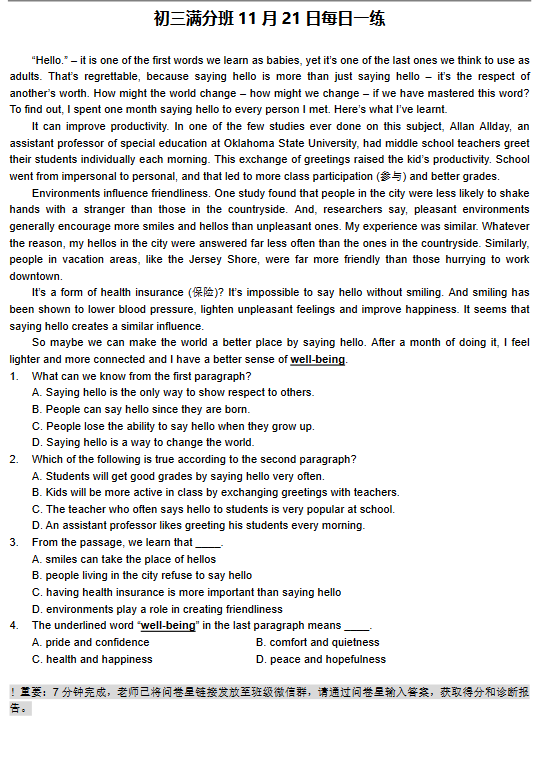 初三满分班 11 月 21 日每日一练

"Hello." – it is one of the first words we learn as babies, yet it's one of the last ones we think to use as adults. That's regrettable, because saying hello is more than just saying hello – it's the respect of another's worth. How might the world change – how might we change – if we have mastered this word? To find out, I spent one month saying hello to every person I met. Here's what I've learnt.

It can improve productivity. In one of the few studies ever done on this subject, Allan Allday, an assistant professor of special education at Oklahoma State University, had middle school teachers greet their students individually each morning. This exchange of greetings raised the kid's productivity. School went from impersonal to personal, and that led to more class participation (参与) and better grades.

Environments influence friendliness. One study found that people in the city were less likely to shake hands with a stranger than those in the countryside. And, researchers say, pleasant environments generally encourage more smiles and hellos than unpleasant ones. My experience was similar. Whatever the reason, my hellos in the city were answered far less often than the ones in the countryside. Similarly, people in vacation areas, like the Jersey Shore, were far more friendly than those hurrying to work downtown.

It's a form of health insurance (保险)? It's impossible to say hello without smiling. And smiling has been shown to lower blood pressure, lighten unpleasant feelings and improve happiness. It seems that saying hello creates a similar influence.

So maybe we can make the world a better place by saying hello. After a month of doing it, I feel lighter and more connected and I have a better sense of well-being.

1. What can we know from the first paragraph?
A. Saying hello is the only way to show respect to others.
B. People can say hello since they are born.
C. People lose the ability to say hello when they grow up.
D. Saying hello is a way to change the world.

2. Which of the following is true according to the second paragraph?
A. Students will get good grades by saying hello very often.
B. Kids will be more active in class by exchanging greetings with teachers.
C. The teacher who often says hello to students is very popular at school.
D. An assistant professor likes greeting his students every morning.

3. From the passage, we learn that ____.
A. smiles can take the place of hellos
B. people living in the city refuse to say hello
C. having health insurance is more important than saying hello
D. environments play a role in creating friendliness

4. The underlined word "well-being" in the last paragraph means ____.
A. pride and confidence
B. comfort and quietness
C. health and happiness
D. peace and hopefulness

！重要：7 分钟完成，老师已将问卷星链接发放至班级微信群，请通过问卷星输入答案，获取得分和诊断报告。